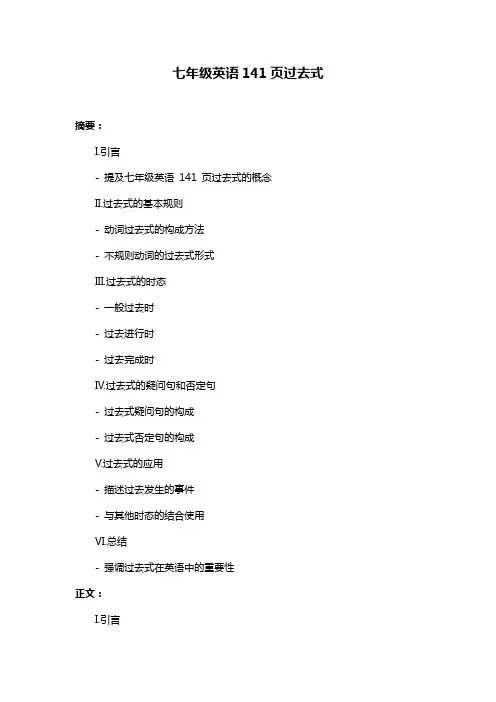 七年级英语 141 页过去式

摘要：

I.引言

- 提及七年级英语 141 页过去式的概念

II.过去式的基本规则

- 动词过去式的构成方法

- 不规则动词的过去式形式

III.过去式的时态

- 一般过去时

- 过去进行时

- 过去完成时

IV.过去式的疑问句和否定句

- 过去式疑问句的构成

- 过去式否定句的构成

V.过去式的应用

- 描述过去发生的事件

- 与其他时态的结合使用

VI.总结

- 强调过去式在英语中的重要性

正文：

I.引言